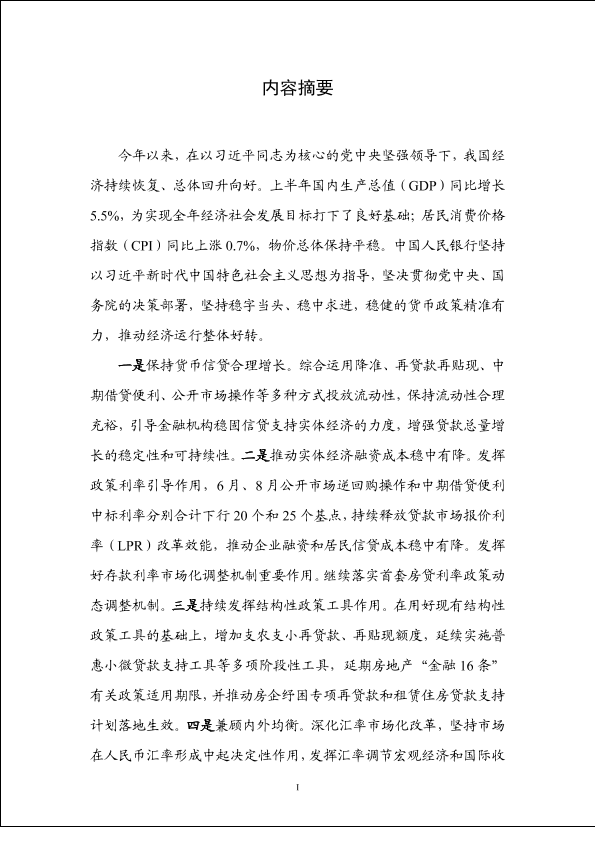 内容摘要

今年以来，在以习近平同志为核心的党中央坚强领导下，我国经济持续恢复、总体回升向好。上半年国内生产总值（GDP）同比增长5.5%，为实现全年经济社会发展目标打下了良好基础；居民消费价格指数（CPI）同比上涨0.7%，物价总体保持平稳。中国人民银行坚持以习近平新时代中国特色社会主义思想为指导，坚决贯彻党中央、国务院的决策部署，坚持稳字当头、稳中求进，稳健的货币政策精准有力，推动经济运行整体好转。

一是保持货币信贷合理增长。综合运用降准、再贷款再贴现、中期借贷便利、公开市场操作等多种方式投放流动性，保持流动性合理充裕，引导金融机构稳固信贷支持实体经济的力度，增强贷款总量增长的稳定性和可持续性。二是推动实体经济融资成本稳中有降。发挥政策利率引导作用，6月、8月公开市场逆回购操作和中期借贷便利中标利率分别合计下行20个和25个基点，持续释放贷款市场报价利率（LPR）改革效能，推动企业融资和居民信贷成本稳中有降。发挥好存款利率市场化调整机制重要作用。继续落实首套房贷利率政策动态调整机制。三是持续发挥结构性政策工具作用。在用好现有结构性政策工具的基础上，增加支农支小再贷款、再贴现额度，延续实施普惠小微贷款支持工具等多项阶段性工具，延期房地产“金融16条”有关政策适用期限，并推动房企纾困专项再贷款和租赁住房贷款支持计划落地生效。四是兼顾内外均衡。深化汇率市场化改革，坚持市场在人民币汇率形成中起决定性作用，发挥汇率调节宏观经济和国际收

I